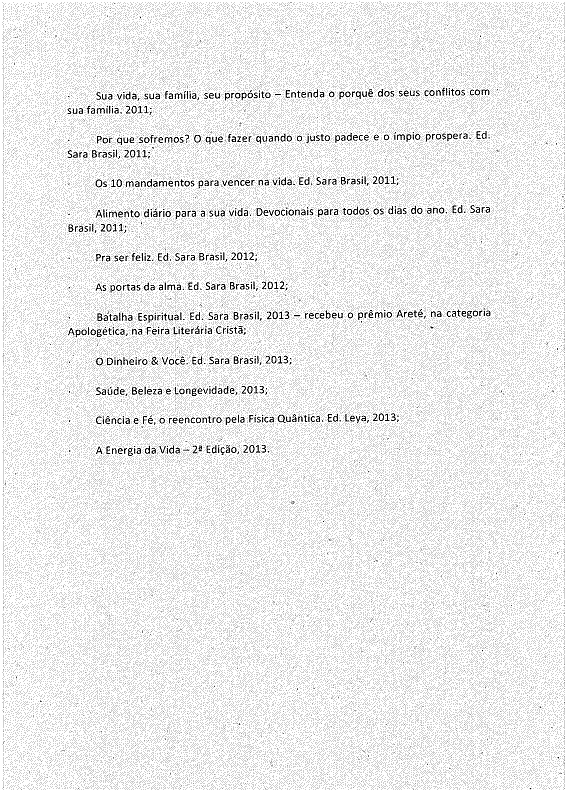 · Sua vida, sua família, seu propósito – Entenda o porquê dos seus conflitos com sua família. 2011;

· Por que sofremos? O que fazer quando o justo padece e o ímpio prospera. Ed. Sara Brasil, 2011;

· Os 10 mandamentos para vencer na vida. Ed. Sara Brasil, 2011;

· Alimento diário para a sua vida. Devocionais para todos os dias do ano. Ed. Sara Brasil, 2011;

· Pra ser feliz. Ed. Sara Brasil, 2012;

· As portas da alma. Ed. Sara Brasil, 2012;

· Batalha Espiritual. Ed. Sara Brasil, 2013 – recebeu o prêmio Areté, na categoria Apologética, na Feira Literária Cristã;

· O Dinheiro & Você. Ed. Sara Brasil, 2013;

· Saúde, Beleza e Longevidade, 2013;

· Ciência e Fé, o reencontro pela Física Quântica. Ed. Leya, 2013;

· A Energia da Vida – 2ª Edição, 2013.